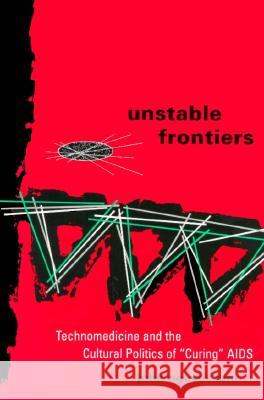 unstable frontiers

Technomedicine and the Cultural Politics of "Curing" AIDS

Kraina Książek